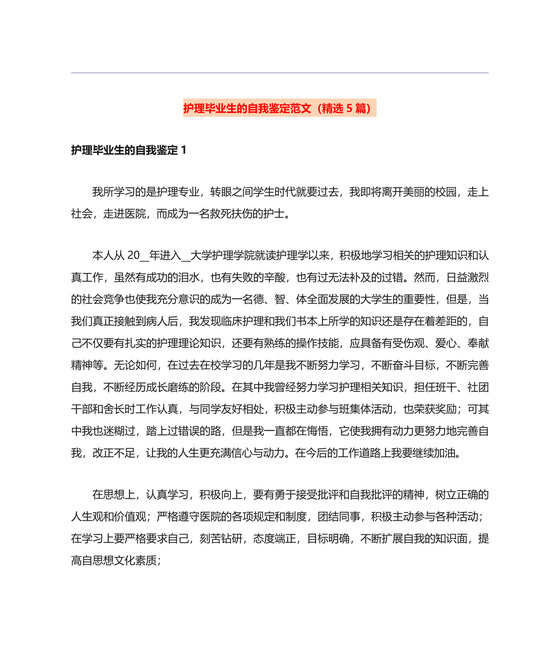 护理毕业生的自我鉴定范文（精选 5 篇）

护理毕业生的自我鉴定 1

我所学习的是护理专业，转眼之间学生时代就要过去，我即将离开美丽的校园，走上社会，走进医院，而成为一名救死扶伤的护士。

本人从 20__年进入__大学护理学院就读护理学以来，积极地学习相关的护理知识和认真工作，虽然有成功的泪水，也有失败的辛酸，也有过无法补及的过错。然而，日益激烈的社会竞争也使我充分意识的成为一名德、智、体全面发展的大学生的重要性，但是，当我们真正接触到病人后，我发现临床护理和我们书本上所学的知识还是存在着差距的，自己不仅要有扎实的护理理论知识，还要有熟练的操作技能，应具备有受伤观、爱心、奉献精神等。无论如何，在过去在校学习的几年是我不断努力学习，不断奋斗目标，不断完善自我，不断经历成长磨练的阶段。在其中我曾经努力学习护理相关知识，担任班干、社团干部和舍长时工作认真，与同学友好相处，积极主动参与班集体活动，也荣获奖励；可其中我也迷糊过，踏上过错误的路，但是我一直都在悔悟，它使我拥有动力更努力地完善自我，改正不足，让我的人生更充满信心与动力。在今后的工作道路上我要继续加油。

在思想上，认真学习，积极向上，要有勇于接受批评和自我批评的精神，树立正确的人生观和价值观；严格遵守医院的各项规定和制度，团结同事，积极主动参与各种活动；在学习上要严格要求自己，刻苦钻研，态度端正，目标明确，不断扩展自我的知识面，提高自思想文化素质；